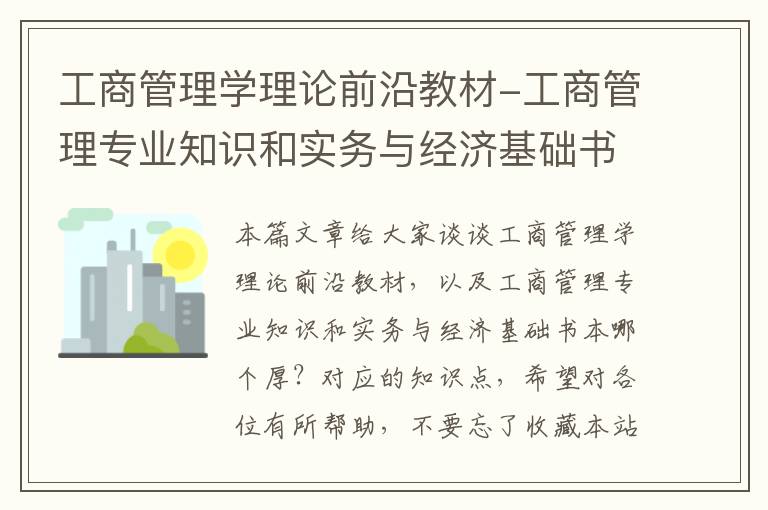 工商管理学理论前沿教材-工商管理专业知识和实务与经济基础书

本篇文章给大家谈谈工商管理学理论前沿教材，以及工商管理专业知识和实务与经济基础书本哪个厚？对应的知识点，希望对各位有所帮助，不要忘了收藏本站